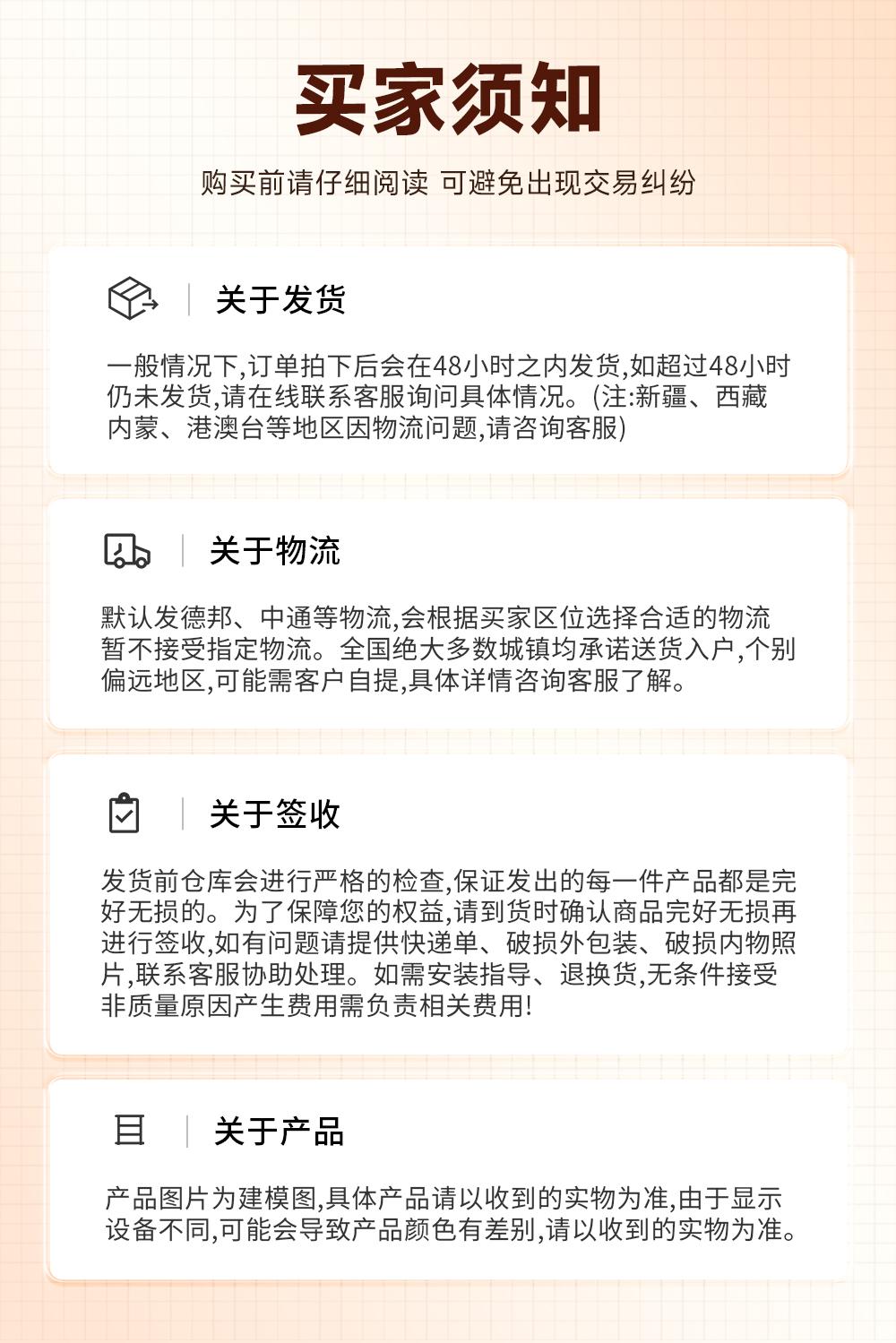 买家须知

购买前请仔细阅读 可避免出现交易纠纷

关于发货

一般情况下,订单拍下后会在48小时之内发货,如超过48小时仍未发货,请在线联系客服询问具体情况。(注:新疆、西藏内蒙、港澳台等地区因物流问题,请咨询客服)

关于物流

默认发德邦、中通等物流,会根据买家区位选择合适的物流暂不接受指定物流。全国绝大多数城镇均承诺送货入户,个别偏远地区,可能需客户自提,具体详情咨询客服了解。

关于签收

发货前仓库会进行严格的检查,保证发出的每一件产品都是完好无损的。为了保障您的权益,请到货时确认商品完好无损再进行签收,如有问题请提供快递单、破损外包装、破损内物照片,联系客服协助处理。如需安装指导、退换货,无条件接受非质量原因产生费用需负责相关费用!

关于产品

产品图片为建模图,具体产品请以收到的实物为准,由于显示设备不同,可能会导致产品颜色有差别,请以收到的实物为准。